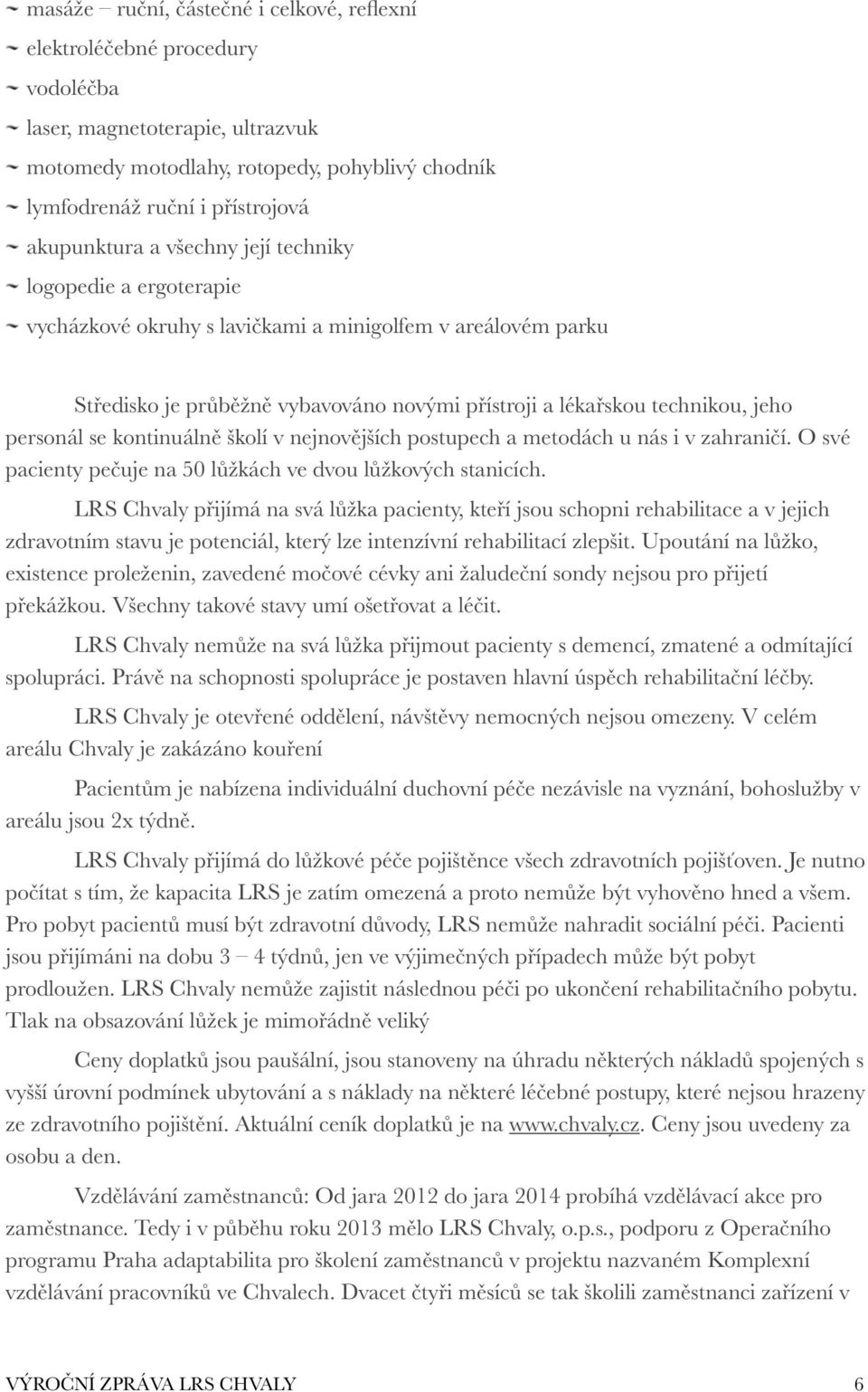 ~ masáže – ruční, částečné i celkové, reflexní
~ elektroléčebné procedury
~ vodoléčba
~ laser, magnetoterapie, ultrazvuk
~ motomedy motodlahy, rotopedy, pohyblivý chodník
~ lymfodrenáž ruční i přístrojová
~ akupunktura a všechny její techniky
~ logopedie a ergoterapie
~ vycházkové okruhy s lavičkami a minigolfem v areálovém parku

Středisko je průběžně vybavováno novými přístroji a lékařskou technikou, jeho personál se kontinuálně školí v nejnovějších postupech a metodách u nás i v zahraničí. O své pacienty pečuje na 50 lůžkách ve dvou lůžkových stanicích.

LRS Chvaly přijímá na svá lůžka pacienty, kteří jsou schopni rehabilitace a v jejich zdravotním stavu je potenciál, který lze intenzívní rehabilitací zlepšit. Upoutání na lůžko, existence proleženin, zavedené močové cévky ani žaludeční sondy nejsou pro přijetí překážkou. Všechny takové stavy umí ošetřovat a léčit.

LRS Chvaly nemůže na svá lůžka přijmout pacienty s demencí, zmatené a odmítající spolupráci. Právě na schopnosti spolupráce je postaven hlavní úspěch rehabilitační léčby.

LRS Chvaly je otevřené oddělení, návštěvy nemocných nejsou omezeny. V celém areálu Chvaly je zakázáno kouření

Pacientům je nabízena individuální duchovní péče nezávisle na vyznání, bohoslužby v areálu jsou 2x týdně.

LRS Chvaly přijímá do lůžkové péče pojištěnce všech zdravotních pojišťoven. Je nutno počítat s tím, že kapacita LRS je zatím omezená a proto nemůže být vyhověno hned a všem. Pro pobyt pacientů musí být zdravotní důvody, LRS nemůže nahradit sociální péči. Pacienti jsou přijímáni na dobu 3 – 4 týdnů, jen ve výjimečných případech může být pobyt prodloužen. LRS Chvaly nemůže zajistit následnou péči po ukončení rehabilitačního pobytu. Tlak na obsazování lůžek je mimořádně veliký

Ceny doplatků jsou paušální, jsou stanoveny na úhradu některých nákladů spojených s vyšší úrovní podmínek ubytování a s náklady na některé léčebné postupy, které nejsou hrazeny ze zdravotního pojištění. Aktuální ceník doplatků je na www.chvaly.cz. Ceny jsou uvedeny za osobu a den.

Vzdělávání zaměstnanců: Od jara 2012 do jara 2014 probíhá vzdělávací akce pro zaměstnance. Tedy i v půběhu roku 2013 mělo LRS Chvaly, o.p.s., podporu z Operačního programu Praha adaptabilita pro školení zaměstnanců v projektu nazvaném Komplexní vzdělávání pracovníků ve Chvalech. Dvacet čtyři měsíců se tak školili zaměstnanci zařízení v

VÝROČNÍ ZPRÁVA LRS CHVALY 6